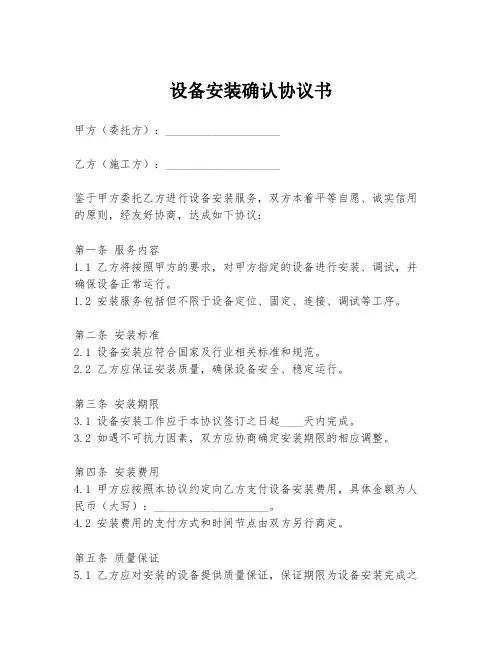 设备安装确认协议书

甲方（委托方）：____________________

乙方（施工方）：____________________

鉴于甲方委托乙方进行设备安装服务，双方本着平等自愿、诚实信用的原则，经友好协商，达成如下协议：

第一条 服务内容
1.1 乙方将按照甲方的要求，对甲方指定的设备进行安装、调试，并确保设备正常运行。
1.2 安装服务包括但不限于设备定位、固定、连接、调试等工序。

第二条 安装标准
2.1 设备安装应符合国家及行业相关标准和规范。
2.2 乙方应保证安装质量，确保设备安全、稳定运行。

第三条 安装期限
3.1 设备安装工作应于本协议签订之日起____天内完成。
3.2 如遇不可抗力因素，双方应协商确定安装期限的相应调整。

第四条 安装费用
4.1 甲方应按照本协议约定向乙方支付设备安装费用，具体金额为人民币（大写）：____________________。
4.2 安装费用的支付方式和时间节点由双方另行商定。

第五条 质量保证
5.1 乙方应对安装的设备提供质量保证，保证期限为设备安装完成之